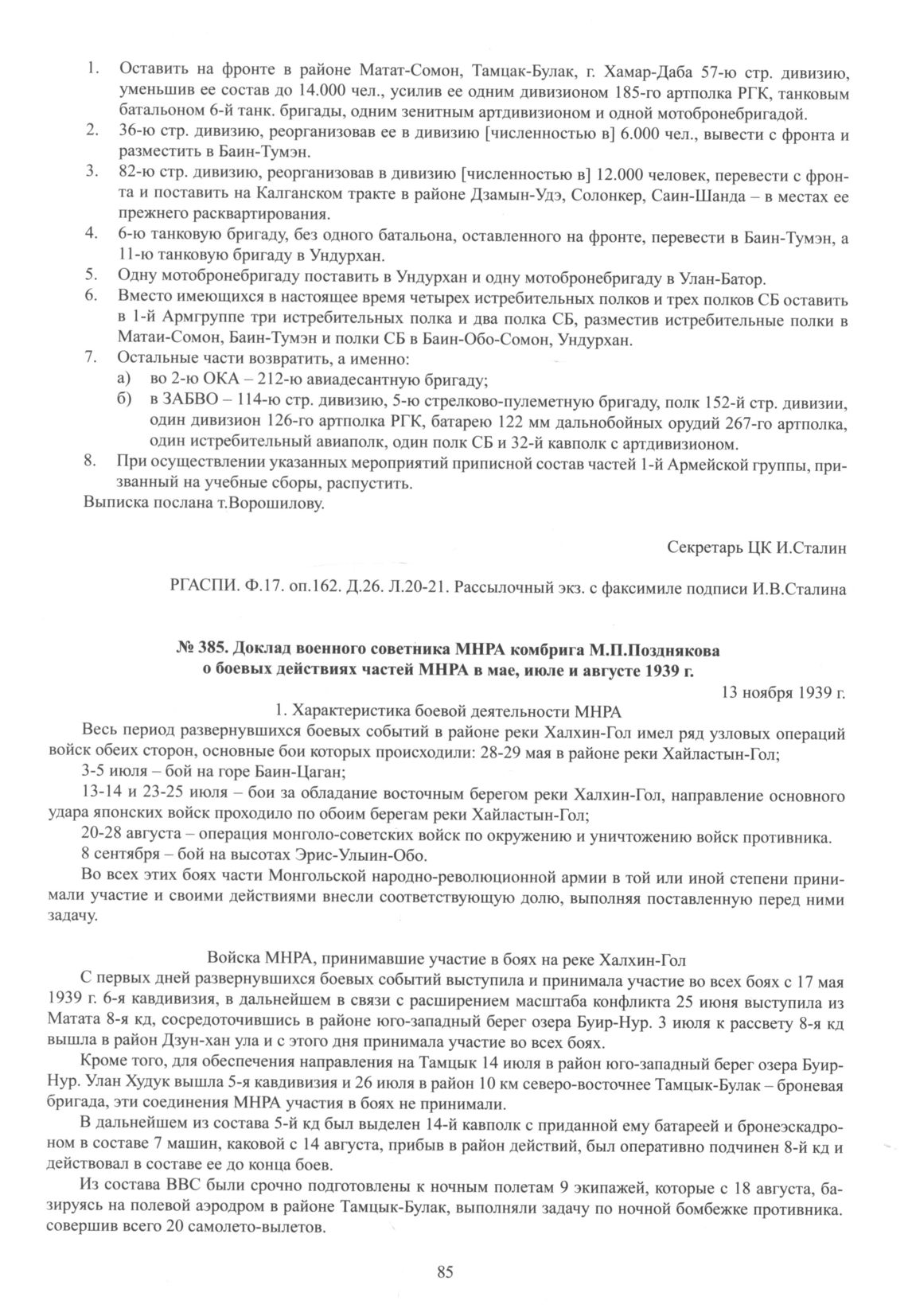 1. Оставить на фронте в районе Матат-Сомон, Тамцак-Булак, г. Хамар-Даба 57-ю стр. дивизию, уменьшив ее состав до 14.000 чел., усилив ее одним дивизионом 185-го артполка РГК, танковым батальоном 6-й танк. бригады, одним зенитным артдивизионом и одной мотобронебригадой.
2. 36-ю стр. дивизию, реорганизовав ее в дивизию [численностью в] 6.000 чел., вывести с фронта и разместить в Баин-Тумэн.
3. 82-ю стр. дивизию, реорганизовав в дивизию [численностью в] 12.000 человек, перевести с фронта и поставить на Калганском тракте в районе Дзамын-Удэ, Солонкер, Саин-Шанда – в местах ее прежнего расквартирования.
4. 6-ю танковую бригаду, без одного батальона, оставленного на фронте, перевести в Баин-Тумэн, а 11-ю танковую бригаду в Ундурхан.
5. Одну мотобронебригаду поставить в Ундурхан и одну мотобронебригаду в Улан-Батор.
6. Вместо имеющихся в настоящее время четырех истребительных полков и трех полков СБ оставить в 1-й Армгруппе три истребительных полка и два полка СБ, разместив истребительные полки в Матаи-Сомон, Баин-Тумэн и полки СБ в Баин-Обо-Сомон, Ундурхан.
7. Остальные части возвратить, а именно:
а) во 2-ю ОКА – 212-ю авиадесантную бригаду;
б) в ЗАБВО – 114-ю стр. дивизию, 5-ю стрелково-пулеметную бригаду, полк 152-й стр. дивизии, один дивизион 126-го артполка РГК, батарею 122 мм дальнобойных орудий 267-го артполка, один истребительный авиаполк, один полк СБ и 32-й кавполк с артдивизионом.
8. При осуществлении указанных мероприятий приписной состав частей 1-й Армейской группы, призванный на учебные сборы, распустить.
Выписка послана т.Ворошилову.

Секретарь ЦК И.Сталин

РГАСПИ. Ф.17. оп.162. Д.26. Л.20-21. Рассылочный экз. с факсимиле подписи И.В.Сталина

№ 385. Доклад военного советника МНРА комбрига М.П.Позднякова о боевых действиях частей МНРА в мае, июле и августе 1939 г.

13 ноября 1939 г.

1. Характеристика боевой деятельности МНРА

Весь период развернувшихся боевых событий в районе реки Халхин-Гол имел ряд узловых операций войск обеих сторон, основные бои которых происходили: 28-29 мая в районе реки Хайластын-Гол;

3-5 июля – бой на горе Баин-Цаган;

13-14 и 23-25 июля – бои за обладание восточным берегом реки Халхин-Гол, направление основного удара японских войск проходило по обоим берегам реки Хайластын-Гол;

20-28 августа – операция монголо-советских войск по окружению и уничтожению войск противника.

8 сентября – бой на высотах Эрис-Улыин-Обо.

Во всех этих боях части Монгольской народно-революционной армии в той или иной степени принимали участие и своими действиями внесли соответствующую долю, выполняя поставленную перед ними задачу.

Войска МНРА, принимавшие участие в боях на реке Халхин-Гол

С первых дней развернувшихся боевых событий выступила и принимала участие во всех боях с 17 мая 1939 г. 6-я кавдивизия, в дальнейшем в связи с расширением масштаба конфликта 25 июня выступила из Матата 8-я кд, сосредоточившись в районе юго-западный берег озера Буир-Нур. 3 июля к рассвету 8-я кд вышла в район Дзун-хан ула и с этого дня принимала участие во всех боях.

Кроме того, для обеспечения направления на Тамцык 14 июля в район юго-западный берег озера Буир-Нур. Улан Худук вышла 5-я кавдивизия и 26 июля в район 10 км северо-восточнее Тамцык-Булак – броневая бригада, эти соединения МНРА участия в боях не принимали.

В дальнейшем из состава 5-й кд был выделен 14-й кавполк с приданной ему батареей и бронеэскадроном в составе 7 машин, каковой с 14 августа, прибыв в район действий, был оперативно подчинен 8-й кд и действовал в составе ее до конца боев.

Из состава ВВС были срочно подготовлены к ночным полетам 9 экипажей, которые с 18 августа, базируясь на полевой аэродром в районе Тамцык-Булак, выполняли задачу по ночной бомбежке противника. совершив всего 20 самолето-вылетов.

85